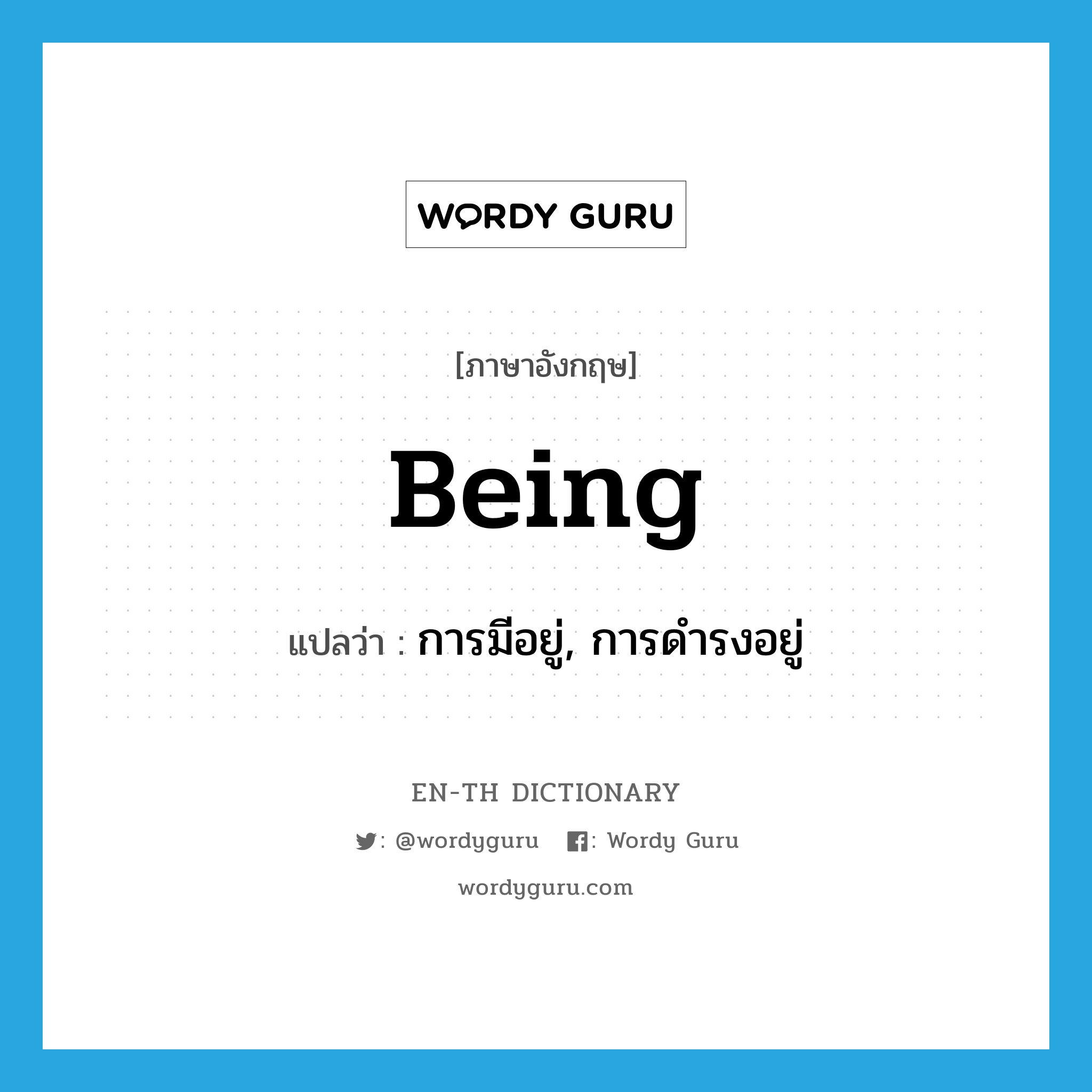 WORDY GURU

[ภาษาอังกฤษ]

Being

แปลว่า : การมีอยู่, การดำรงอยู่

EN-TH DICTIONARY

: @wordyguru : Wordy Guru

wordyguru.com